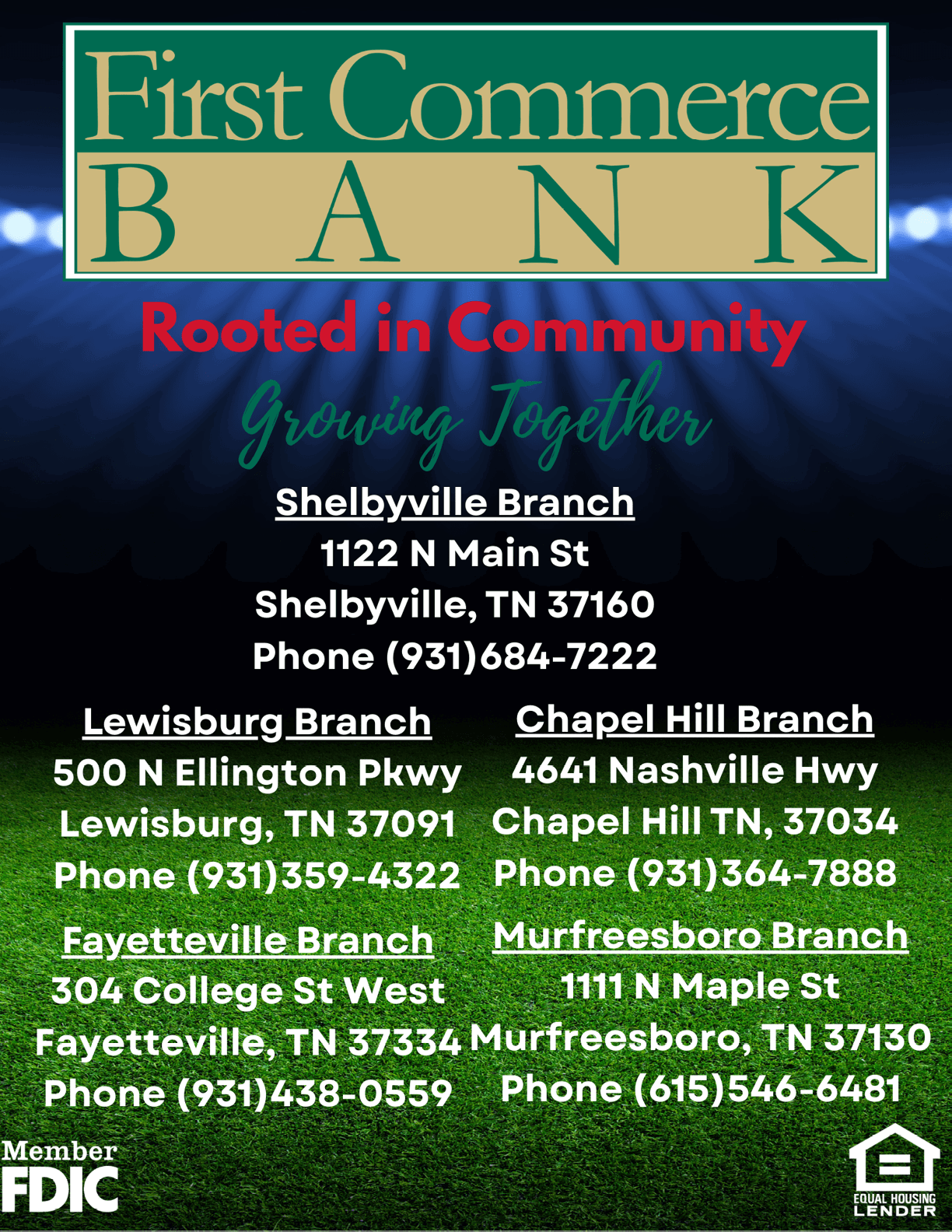 First Commerce
BANK

Rooted in Community

Growing Together

Shelbyville Branch
1122 N Main St
Shelbyville, TN 37160
Phone (931)684-7222

Lewisburg Branch
500 N Ellington Pkwy
Lewisburg, TN 37091
Phone (931)359-4322

Fayetteville Branch
304 College St West
Fayetteville, TN 37334
Phone (931)438-0559

Chapel Hill Branch
4641 Nashville Hwy
Chapel Hill TN, 37034
Phone (931)364-7888

Murfreesboro Branch
1111 N Maple St
Murfreesboro, TN 37130
Phone (615)546-6481

Member
FDIC

EQUAL HOUSING
LENDER